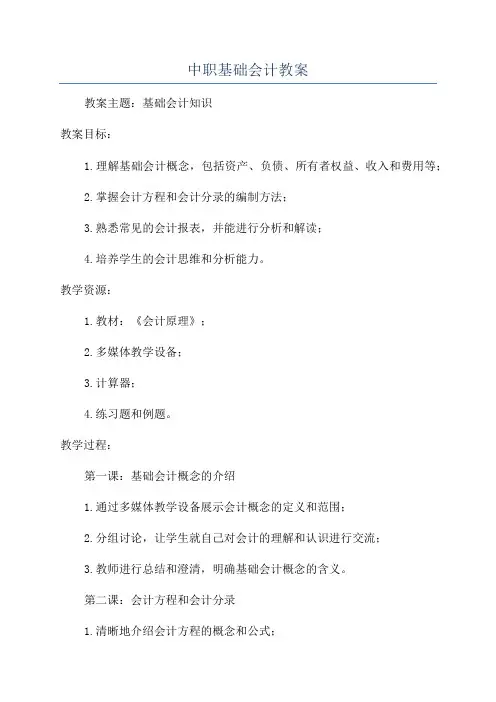 中职基础会计教案

教案主题：基础会计知识

教案目标：

1.理解基础会计概念，包括资产、负债、所有者权益、收入和费用等；

2.掌握会计方程和会计分录的编制方法；

3.熟悉常见的会计报表，并能进行分析和解读；

4.培养学生的会计思维和分析能力。

教学资源：

1.教材：《会计原理》；

2.多媒体教学设备；

3.计算器；

4.练习题和例题。

教学过程：

第一课：基础会计概念的介绍

1.通过多媒体教学设备展示会计概念的定义和范围；

2.分组讨论，让学生就自己对会计的理解和认识进行交流；

3.教师进行总结和澄清，明确基础会计概念的含义。

第二课：会计方程和会计分录

1.清晰地介绍会计方程的概念和公式；